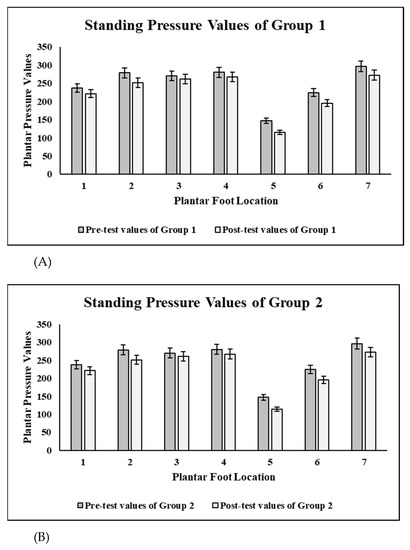 Standing Pressure Values of Group 1

Plantar Pressure Values

350
300
250
200
150
100
50
0

1 2 3 4 5 6 7

Plantar Foot Location

Pre-test values of Group 1 Post-test values of Group 1

(A)

Standing Pressure Values of Group 2

Plantar Pressure Values

350
300
250
200
150
100
50
0

1 2 3 4 5 6 7

Plantar Foot Location

Pre-test values of Group 2 Post-test values of Group 2

(B)